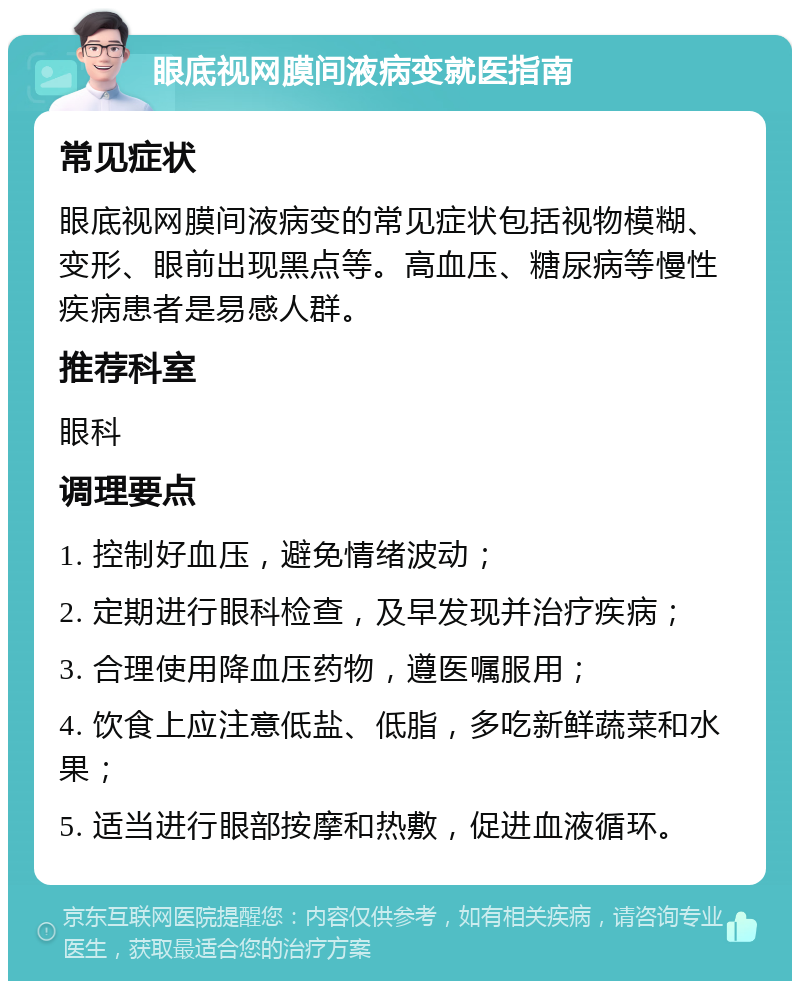 眼底视网膜间液病变就医指南

常见症状

眼底视网膜间液病变的常见症状包括视物模糊、变形、眼前出现黑点等。高血压、糖尿病等慢性疾病患者是易感人群。

推荐科室

眼科

调理要点

1. 控制好血压，避免情绪波动；

2. 定期进行眼科检查，及早发现并治疗疾病；

3. 合理使用降血压药物，遵医嘱服用；

4. 饮食上应注意低盐、低脂，多吃新鲜蔬菜和水果；

5. 适当进行眼部按摩和热敷，促进血液循环。

京东互联网医院提醒您：内容仅供参考，如有相关疾病，请咨询专业医生，获取最适合您的治疗方案